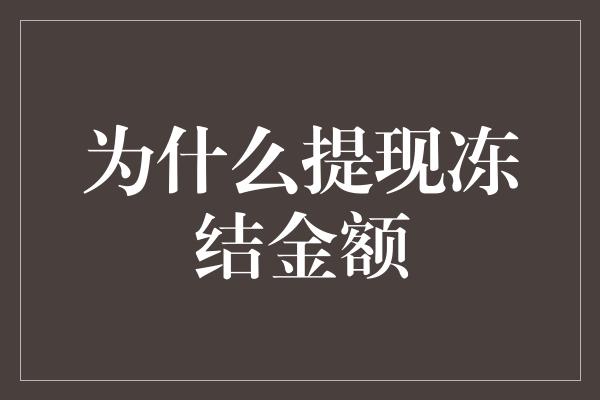 为什么提现冻结金额